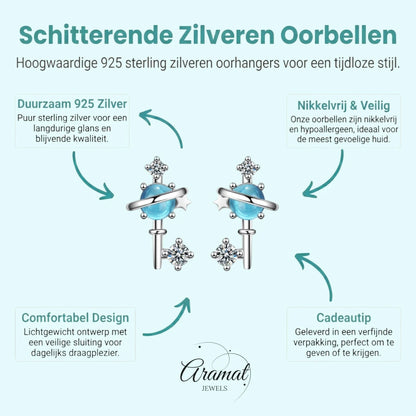 Schitterende Zilveren Oorbellen

Hoogwaardige 925 sterling zilveren oorhangers voor een tijdloze stijl.

Duurzaam 925 Zilver
Puur sterling zilver voor een langdurige glans en blijvende kwaliteit.

Nikkelvrij & Veilig
Onze oorbellen zijn nikkelvrij en hypoallergeen, ideaal voor de meest gevoelige huid.

Comfortabel Design
Lichtgewicht ontwerp met een veilige sluiting voor dagelijks draagplezier.

Cadeautip
Geleverd in een verfijnde verpakking, perfect om te geven of te krijgen.

Aramat
JEWELS